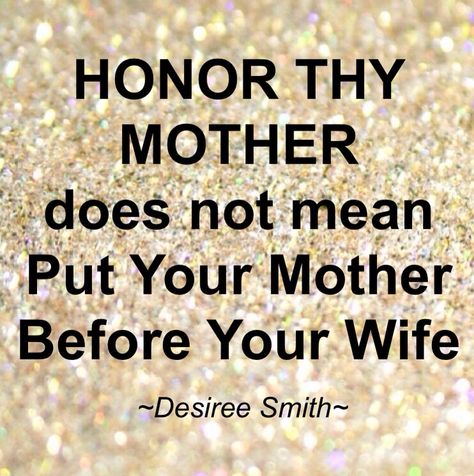 HONOR THY MOTHER does not mean Put Your Mother Before Your Wife

~Desiree Smith~